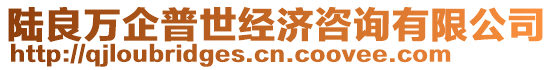 陆良万企普世经济咨询有限公司
http://qjloubridges.cn.coovee.com